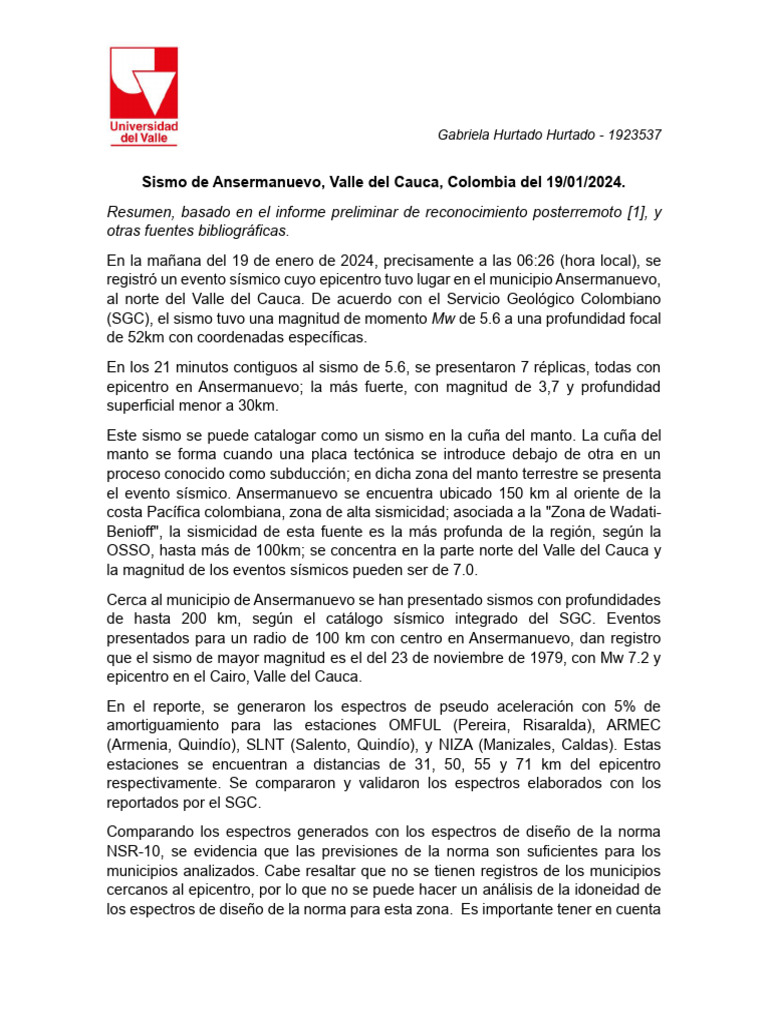 Universidad del Valle

Gabriela Hurtado Hurtado - 1923537

Sismo de Ansermanuevo, Valle del Cauca, Colombia del 19/01/2024.

Resumen, basado en el informe preliminar de reconocimiento posterremoto [1], y otras fuentes bibliográficas.

En la mañana del 19 de enero de 2024, precisamente a las 06:26 (hora local), se registró un evento sísmico cuyo epicentro tuvo lugar en el municipio Ansermanuevo, al norte del Valle del Cauca. De acuerdo con el Servicio Geológico Colombiano (SGC), el sismo tuvo una magnitud de momento Mw de 5.6 a una profundidad focal de 52km con coordenadas específicas.

En los 21 minutos contiguos al sismo de 5.6, se presentaron 7 réplicas, todas con epicentro en Ansermanuevo; la más fuerte, con magnitud de 3,7 y profundidad superficial menor a 30km.

Este sismo se puede catalogar como un sismo en la cuña del manto. La cuña del manto se forma cuando una placa tectónica se introduce debajo de otra en un proceso conocido como subducción; en dicha zona del manto terrestre se presenta el evento sísmico. Ansermanuevo se encuentra ubicado 150 km al oriente de la costa Pacífica colombiana, zona de alta sismicidad; asociada a la "Zona de Wadati-Benioff", la sismicidad de esta fuente es la más profunda de la región, según la OSSO, hasta más de 100km; se concentra en la parte norte del Valle del Cauca y la magnitud de los eventos sísmicos pueden ser de 7.0.

Cerca al municipio de Ansermanuevo se han presentado sismos con profundidades de hasta 200 km, según el catálogo sísmico integrado del SGC. Eventos presentados para un radio de 100 km con centro en Ansermanuevo, dan registro que el sismo de mayor magnitud es el del 23 de noviembre de 1979, con Mw 7.2 y epicentro en el Cairo, Valle del Cauca.

En el reporte, se generaron los espectros de pseudo aceleración con 5% de amortiguamiento para las estaciones OMFUL (Pereira, Risaralda), ARMEC (Armenia, Quindío), SLNT (Salento, Quindío), y NIZA (Manizales, Caldas). Estas estaciones se encuentran a distancias de 31, 50, 55 y 71 km del epicentro respectivamente. Se compararon y validaron los espectros elaborados con los reportados por el SGC.

Comparando los espectros generados con los espectros de diseño de la norma NSR-10, se evidencia que las previsiones de la norma son suficientes para los municipios analizados. Cabe resaltar que no se tienen registros de los municipios cercanos al epicentro, por lo que no se puede hacer un análisis de la idoneidad de los espectros de diseño de la norma para esta zona. Es importante tener en cuenta